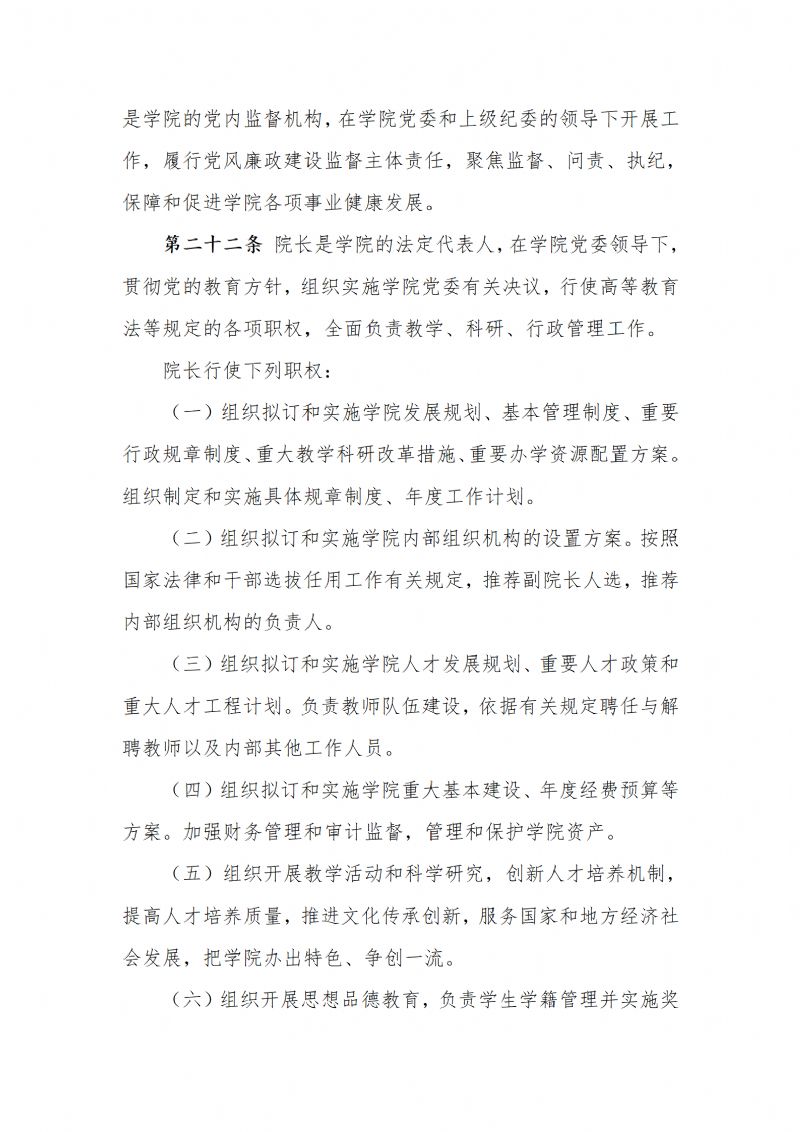 是学院的党内监督机构，在学院党委和上级纪委的领导下开展工作，履行党风廉政建设监督主体责任，聚焦监督、问责、执纪，保障和促进学院各项事业健康发展。

第二十二条 院长是学院的法定代表人，在学院党委领导下，贯彻党的教育方针，组织实施学院党委有关决议，行使高等教育法等规定的各项职权，全面负责教学、科研、行政管理工作。

院长行使下列职权：

（一）组织拟订和实施学院发展规划、基本管理制度、重要行政规章制度、重大教学科研改革措施、重要办学资源配置方案。组织制定和实施具体规章制度、年度工作计划。

（二）组织拟订和实施学院内部组织机构的设置方案。按照国家法律和干部选拔任用工作有关规定，推荐副院长人选，推荐内部组织机构的负责人。

（三）组织拟订和实施学院人才发展规划、重要人才政策和重大人才工程计划。负责教师队伍建设，依据有关规定聘任与解聘教师以及内部其他工作人员。

（四）组织拟订和实施学院重大基本建设、年度经费预算等方案。加强财务管理和审计监督，管理和保护学院资产。

（五）组织开展教学活动和科学研究，创新人才培养机制，提高人才培养质量，推进文化传承创新，服务国家和地方经济社会发展，把学院办出特色、争创一流。

（六）组织开展思想品德教育，负责学生学籍管理并实施奖